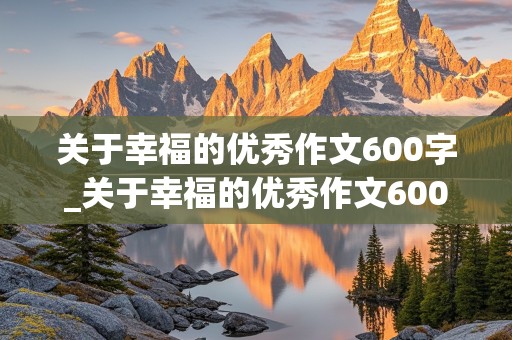 关于幸福的优秀作文600字_关于幸福的优秀作文600